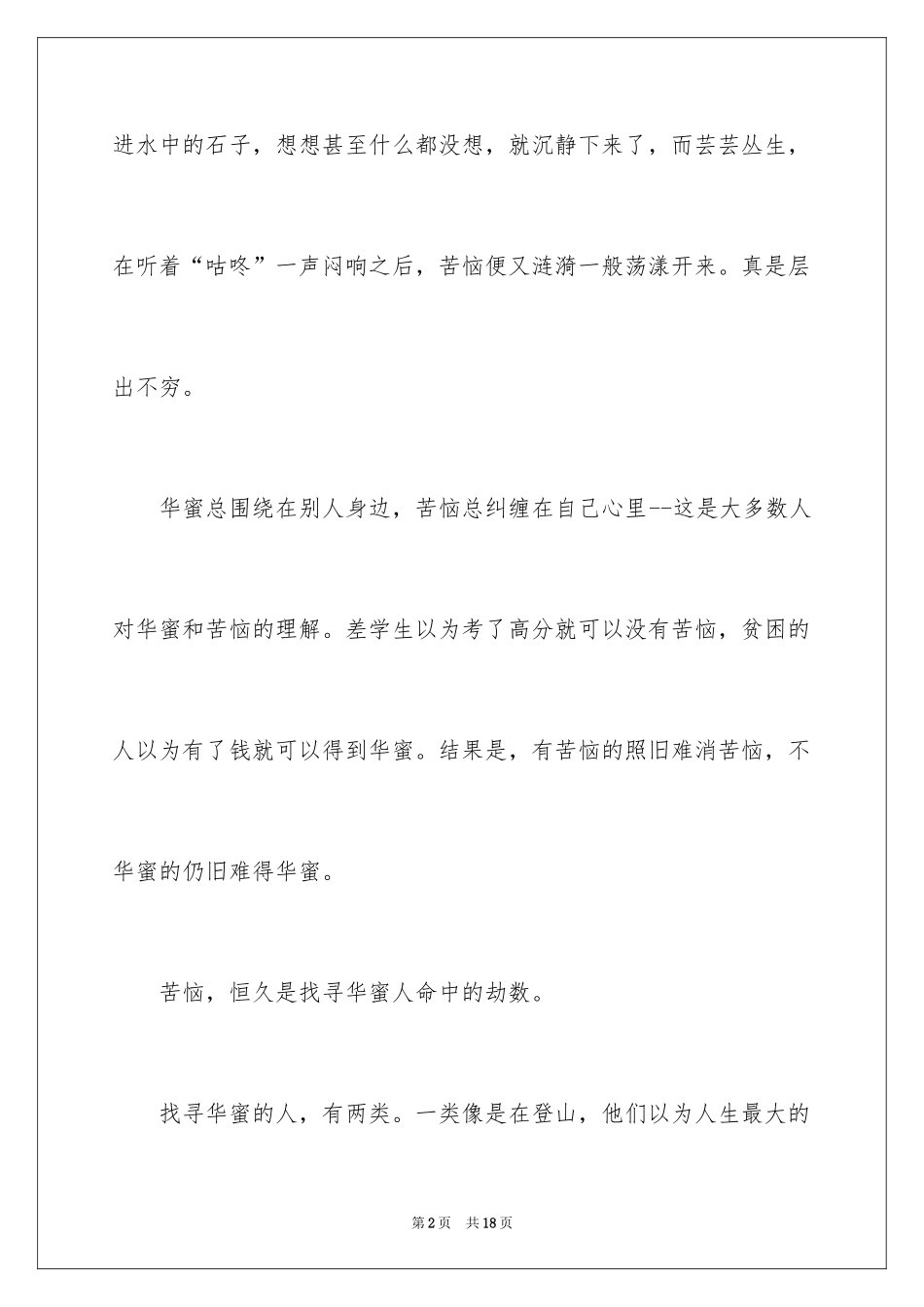 进水中的石子，想想甚至什么都没想，就沉静下来了，而芸芸丛生，在听着“咕咚”一声闷响之后，苦恼便又涟漪一般荡漾开来。真是层出不穷。

华蜜总围绕在别人身边，苦恼总纠缠在自己心里--这是大多数人对华蜜和苦恼的理解。差学生以为考了高分就可以没有苦恼，贫困的人以为有了钱就可以得到华蜜。结果是，有苦恼的照旧难消苦恼，不华蜜的仍旧难得华蜜。

苦恼，恒久是找寻华蜜人命中的劫数。

找寻华蜜的人，有两类。一类像是在登山，他们以为人生最大的

第2页 共18页